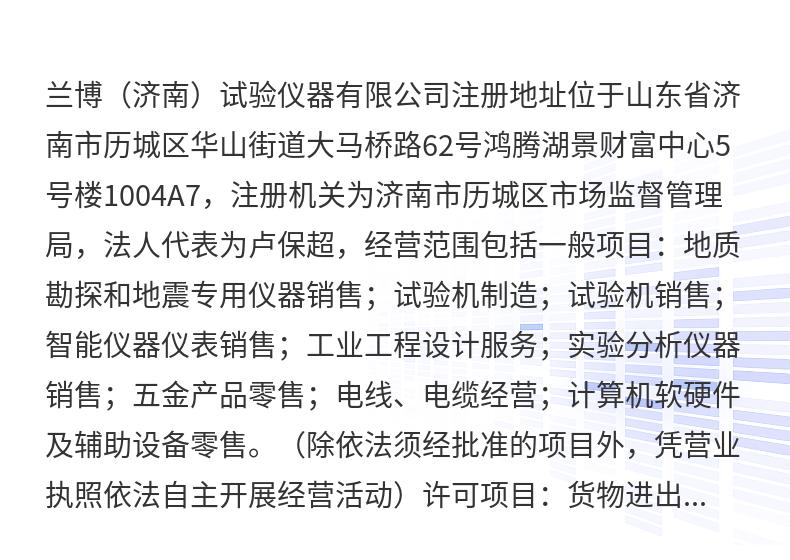 兰博（济南）试验仪器有限公司注册地址位于山东省济南市历城区华山街道大马桥路62号鸿腾湖景财富中心5号楼1004A7，注册机关为济南市历城区市场监督管理局，法人代表为卢保超，经营范围包括一般项目：地质勘探和地震专用仪器销售；试验机制造；试验机销售；智能仪器仪表销售；工业工程设计服务；实验分析仪器销售；五金产品零售；电线、电缆经营；计算机软硬件及辅助设备零售。（除依法须经批准的项目外，凭营业执照依法自主开展经营活动）许可项目：货物进出...